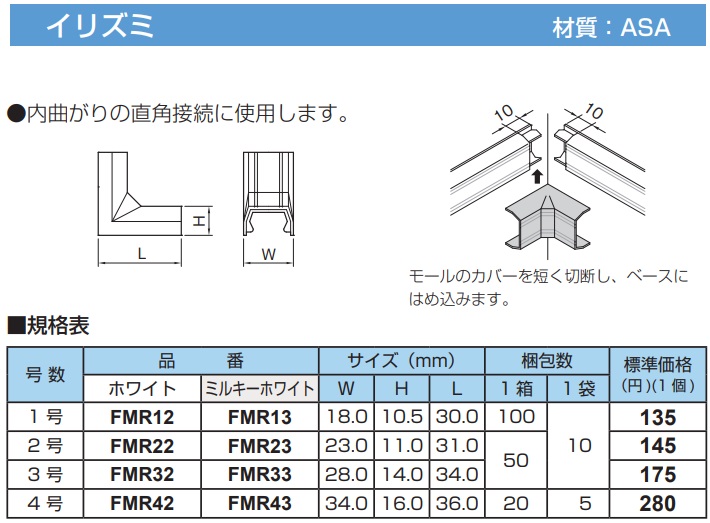 イリズミ

材質：ASA

●内曲がりの直角接続に使用します。

H

L

W

10

10

モールのカバーを短く切断し、ベースにはめ込みます。

■規格表

| 号 数 | 品 番 ホワイト | 品 番 ミルキーホワイト | サイズ（mm） W | サイズ（mm） H | サイズ（mm） L | 梱包数 1 箱 | 梱包数 1 袋 | 標準価格 (円)(1 個) |
|---|---|---|---|---|---|---|---|---|
| 1 号 | FMR12 | FMR13 | 18.0 | 10.5 | 30.0 | 100 | 10 | 135 |
| 2 号 | FMR22 | FMR23 | 23.0 | 11.0 | 31.0 | 50 | 10 | 145 |
| 3 号 | FMR32 | FMR33 | 28.0 | 14.0 | 34.0 | 50 | 10 | 175 |
| 4 号 | FMR42 | FMR43 | 34.0 | 16.0 | 36.0 | 20 | 5 | 280 |